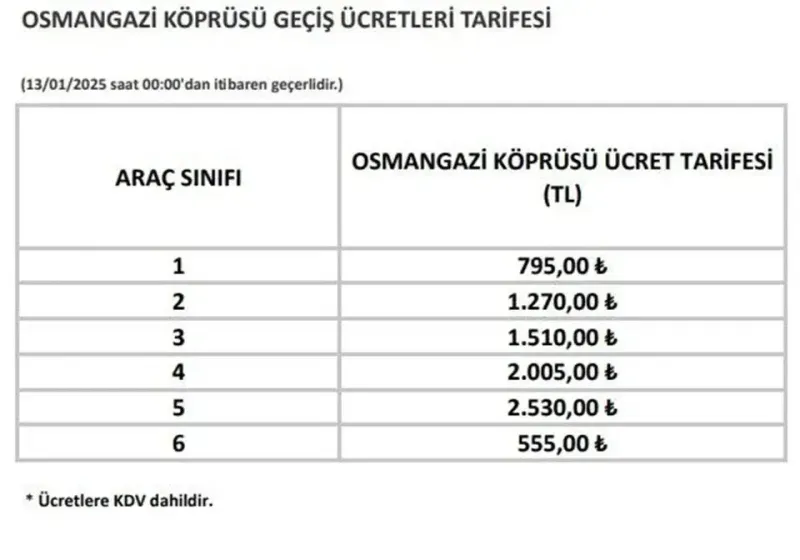 OSMANGAZİ KÖPRÜSÜ GEÇİŞ ÜCRETLERİ TARİFESİ

(13/01/2025 saat 00:00'dan itibaren geçerlidir.)

| ARAÇ SINIFI | OSMANGAZİ KÖPRÜSÜ ÜCRET TARİFESİ (TL) |
|---|---|
| 1 | 795,00 ₺ |
| 2 | 1.270,00 ₺ |
| 3 | 1.510,00 ₺ |
| 4 | 2.005,00 ₺ |
| 5 | 2.530,00 ₺ |
| 6 | 555,00 ₺ |

* Ücretlere KDV dahildir.